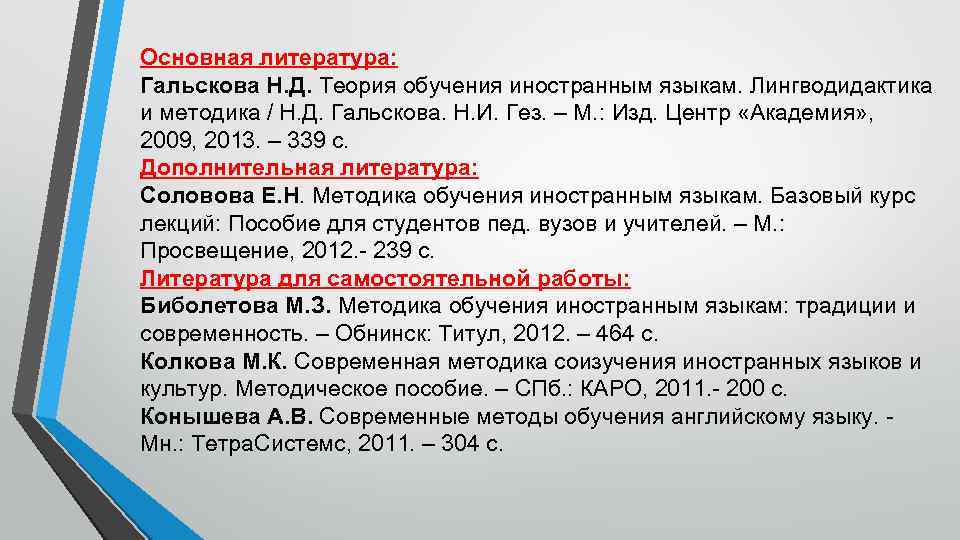 Основная литература:
Гальскова Н.Д. Теория обучения иностранным языкам. Лингводидактика и методика / Н.Д. Гальскова. Н.И. Гез. – М.: Изд. Центр «Академия», 2009, 2013. – 339 с.
Дополнительная литература:
Соловова Е.Н. Методика обучения иностранным языкам. Базовый курс лекций: Пособие для студентов пед. вузов и учителей. – М.: Просвещение, 2012.- 239 с.
Литература для самостоятельной работы:
Биболетова М.З. Методика обучения иностранным языкам: традиции и современность. – Обнинск: Титул, 2012. – 464 с.
Колкова М.К. Современная методика соизучения иностранных языков и культур. Методическое пособие. – СПб.: КАРО, 2011.- 200 с.
Конышева А.В. Современные методы обучения английскому языку. - Мн.: ТетраСистемс, 2011. – 304 с.